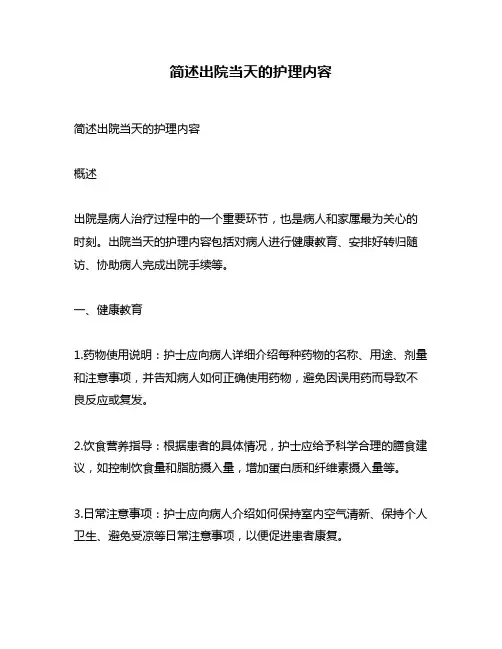 简述出院当天的护理内容

简述出院当天的护理内容

概述

出院是病人治疗过程中的一个重要环节，也是病人和家属最为关心的时刻。出院当天的护理内容包括对病人进行健康教育、安排好转归随访、协助病人完成出院手续等。

一、健康教育

1.药物使用说明：护士应向病人详细介绍每种药物的名称、用途、剂量和注意事项，并告知病人如何正确使用药物，避免因误用药而导致不良反应或复发。

2.饮食营养指导：根据患者的具体情况，护士应给予科学合理的膳食建议，如控制饮食量和脂肪摄入量，增加蛋白质和纤维素摄入量等。

3.日常注意事项：护士应向病人介绍如何保持室内空气清新、保持个人卫生、避免受凉等日常注意事项，以便促进患者康复。